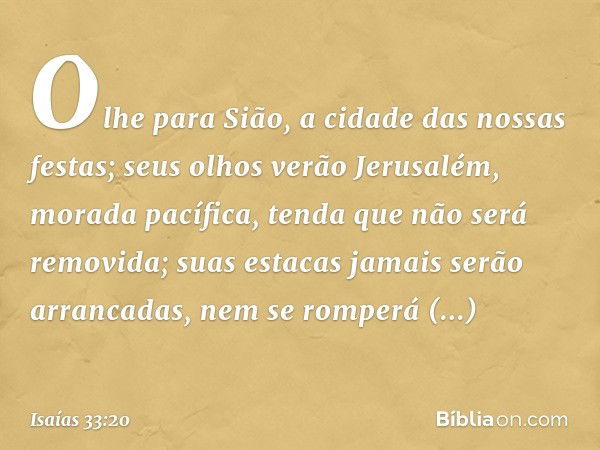 Olhe para Sião, a cidade das nossas festas; seus olhos verão Jerusalém, morada pacífica, tenda que não será removida; suas estacas jamais serão arrancadas, nem se romperá (...)

Isaías 33:20

Bíbliaon.com